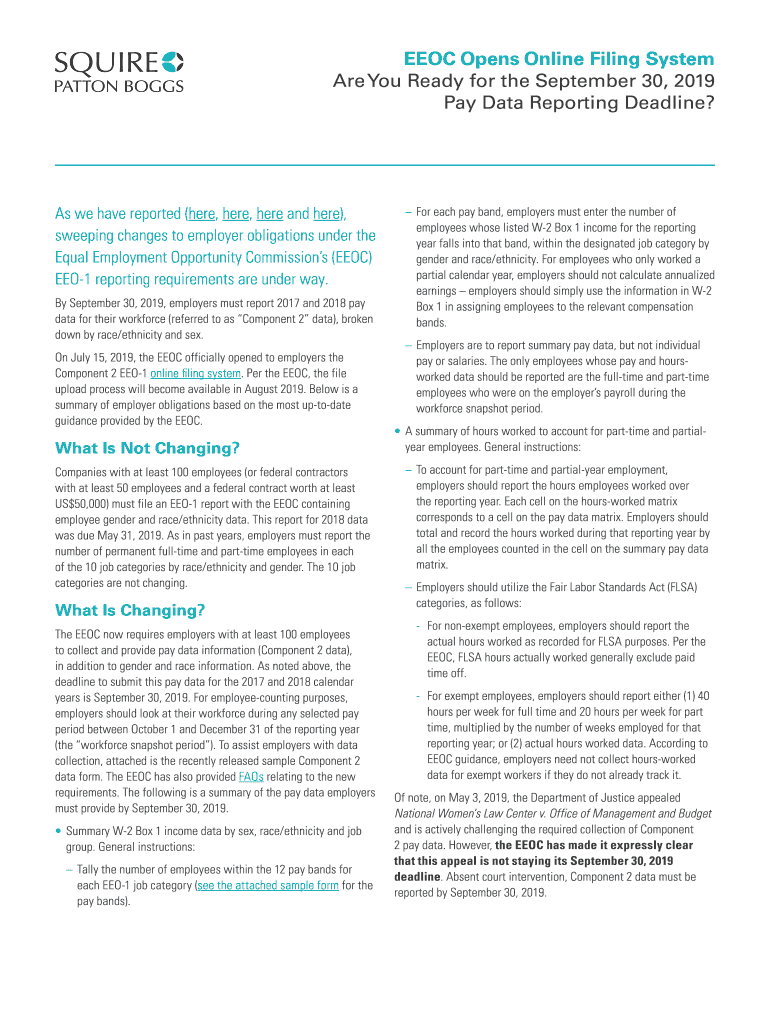 SQUIRE
PATTON BOGGS

EEOC Opens Online Filing System
Are You Ready for the September 30, 2019 Pay Data Reporting Deadline?

As we have reported (here, here, here and here), sweeping changes to employer obligations under the Equal Employment Opportunity Commission's (EEOC) EEO-1 reporting requirements are under way.

By September 30, 2019, employers must report 2017 and 2018 pay data for their workforce (referred to as "Component 2" data), broken down by race/ethnicity and sex.

On July 15, 2019, the EEOC officially opened to employers the Component 2 EEO-1 online filing system. Per the EEOC, the file upload process will become available in August 2019. Below is a summary of employer obligations based on the most up-to-date guidance provided by the EEOC.

What Is Not Changing?

Companies with at least 100 employees (or federal contractors with at least 50 employees and a federal contract worth at least US$50,000) must file an EEO-1 report with the EEOC containing employee gender and race/ethnicity data. This report for 2018 data was due May 31, 2019. As in past years, employers must report the number of permanent full-time and part-time employees in each of the 10 job categories by race/ethnicity and gender. The 10 job categories are not changing.

What Is Changing?

The EEOC now requires employers with at least 100 employees to collect and provide pay data information (Component 2 data), in addition to gender and race information. As noted above, the deadline to submit this pay data for the 2017 and 2018 calendar years is September 30, 2019. For employee-counting purposes, employers should look at their workforce during any selected pay period between October 1 and December 31 of the reporting year (the "workforce snapshot period"). To assist employers with data collection, attached is the recently released sample Component 2 data form. The EEOC has also provided FAQs relating to the new requirements. The following is a summary of the pay data employers must provide by September 30, 2019.

• Summary W-2 Box 1 income data by sex, race/ethnicity and job group. General instructions:

– Tally the number of employees within the 12 pay bands for each EEO-1 job category (see the attached sample form for the pay bands).

– For each pay band, employers must enter the number of employees whose listed W-2 Box 1 income for the reporting year falls into that band, within the designated job category by gender and race/ethnicity. For employees who only worked a partial calendar year, employers should not calculate annualized earnings – employers should simply use the information in W-2 Box 1 in assigning employees to the relevant compensation bands.

– Employers are to report summary pay data, but not individual pay or salaries. The only employees whose pay and hours-worked data should be reported are the full-time and part-time employees who were on the employer's payroll during the workforce snapshot period.

• A summary of hours worked to account for part-time and partial-year employees. General instructions:

– To account for part-time and partial-year employment, employers should report the hours employees worked over the reporting year. Each cell on the hours-worked matrix corresponds to a cell on the pay data matrix. Employers should total and record the hours worked during that reporting year by all the employees counted in the cell on the summary pay data matrix.

– Employers should utilize the Fair Labor Standards Act (FLSA) categories, as follows:

- For non-exempt employees, employers should report the actual hours worked as recorded for FLSA purposes. Per the EEOC, FLSA hours actually worked generally exclude paid time off.

- For exempt employees, employers should report either (1) 40 hours per week for full time and 20 hours per week for part time, multiplied by the number of weeks employed for that reporting year; or (2) actual hours worked data. According to EEOC guidance, employers need not collect hours-worked data for exempt workers if they do not already track it.

Of note, on May 3, 2019, the Department of Justice appealed National Women's Law Center v. Office of Management and Budget and is actively challenging the required collection of Component 2 pay data. However, the EEOC has made it expressly clear that this appeal is not staying its September 30, 2019 deadline. Absent court intervention, Component 2 data must be reported by September 30, 2019.